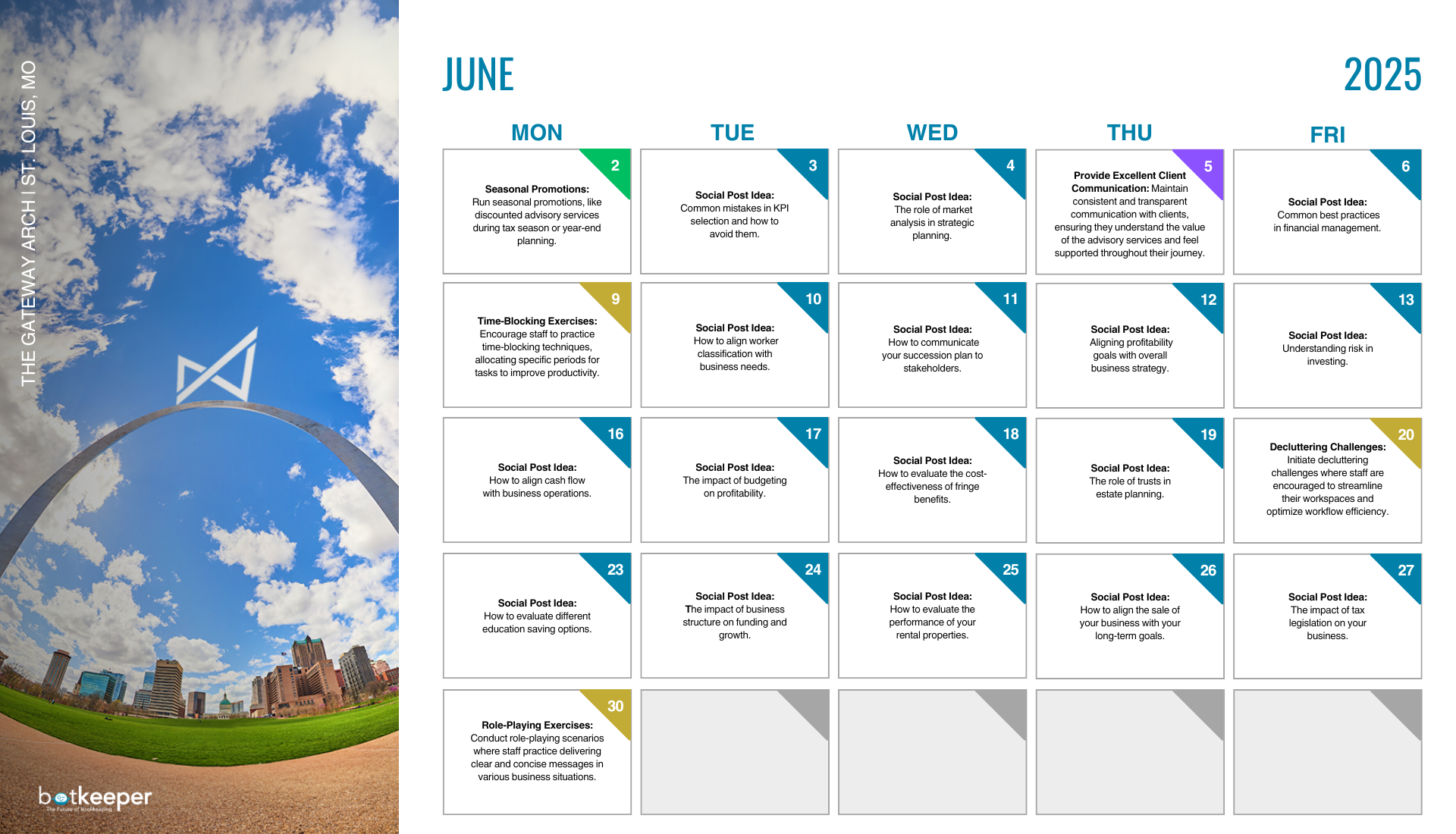 THE GATEWAY ARCH I ST. LOUIS, MO

botkeeper
The Future of Bookkeeping

JUNE

2025

| MON | TUE | WED | THU | FRI |
|---|---|---|---|---|
| 2 **Seasonal Promotions:** Run seasonal promotions, like discounted advisory services during tax season or year-end planning. | 3 **Social Post Idea:** Common mistakes in KPI selection and how to avoid them. | 4 **Social Post Idea:** The role of market analysis in strategic planning. | 5 **Provide Excellent Client Communication:** Maintain consistent and transparent communication with clients, ensuring they understand the value of the advisory services and feel supported throughout their journey. | 6 **Social Post Idea:** Common best practices in financial management. |
| 9 **Time-Blocking Exercises:** Encourage staff to practice time-blocking techniques, allocating specific periods for tasks to improve productivity. | 10 **Social Post Idea:** How to align worker classification with business needs. | 11 **Social Post Idea:** How to communicate your succession plan to stakeholders. | 12 **Social Post Idea:** Aligning profitability goals with overall business strategy. | 13 **Social Post Idea:** Understanding risk in investing. |
| 16 **Social Post Idea:** How to align cash flow with business operations. | 17 **Social Post Idea:** The impact of budgeting on profitability. | 18 **Social Post Idea:** How to evaluate the cost-effectiveness of fringe benefits. | 19 **Social Post Idea:** The role of trusts in estate planning. | 20 **Decluttering Challenges:** Initiate decluttering challenges where staff are encouraged to streamline their workspaces and optimize workflow efficiency. |
| 23 **Social Post Idea:** How to evaluate different education saving options. | 24 **Social Post Idea:** The impact of business structure on funding and growth. | 25 **Social Post Idea:** How to evaluate the performance of your rental properties. | 26 **Social Post Idea:** How to align the sale of your business with your long-term goals. | 27 **Social Post Idea:** The impact of tax legislation on your business. |
| 30 **Role-Playing Exercises:** Conduct role-playing scenarios where staff practice delivering clear and concise messages in various business situations. | | | | |